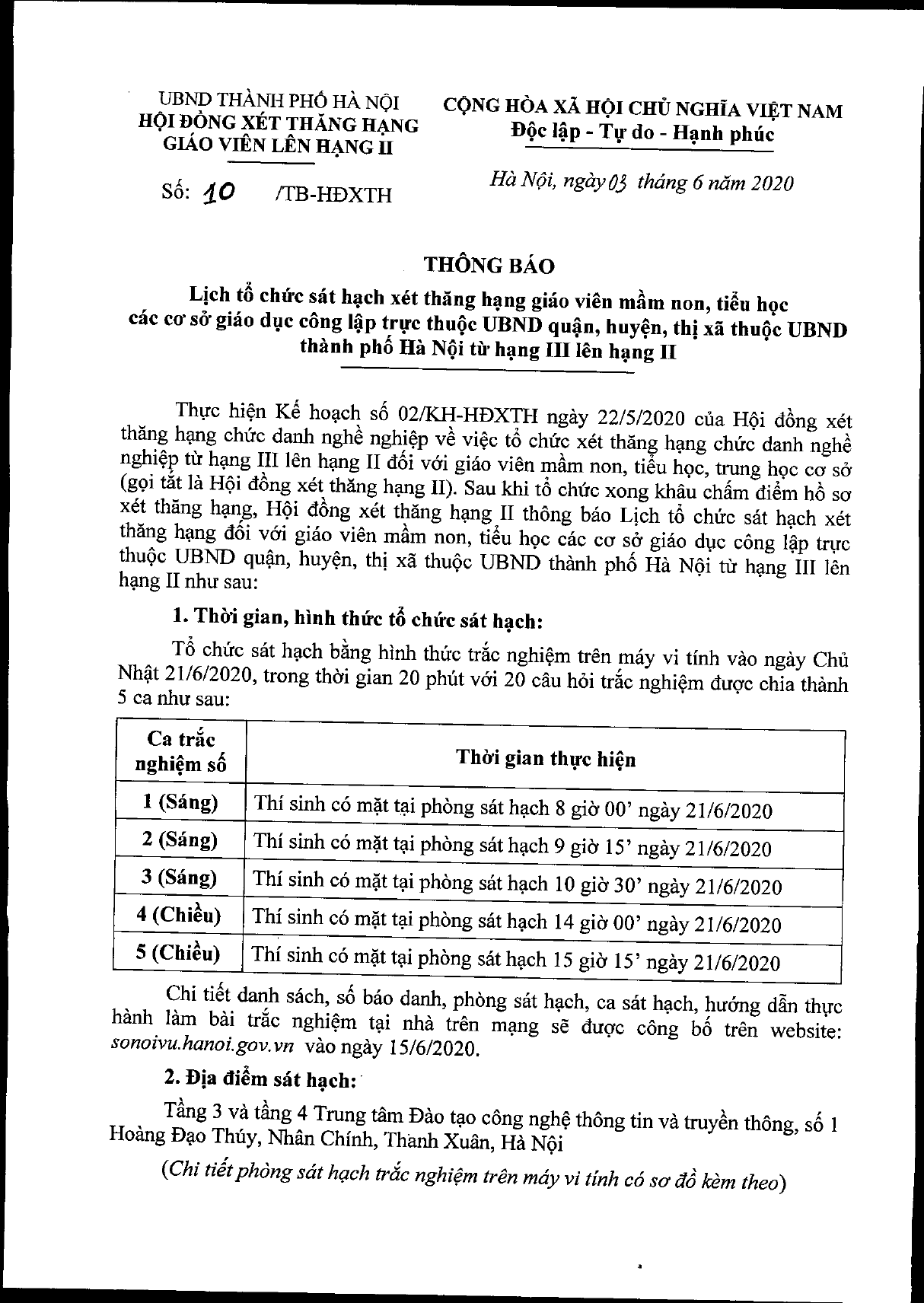 UBND THÀNH PHỐ HÀ NỘI
HỘI ĐỒNG XÉT THĂNG HẠNG
GIÁO VIÊN LÊN HẠNG II

Số: 10 /TB-HĐXTH

CỘNG HÒA XÃ HỘI CHỦ NGHĨA VIỆT NAM
Độc lập - Tự do - Hạnh phúc

Hà Nội, ngày 03 tháng 6 năm 2020

THÔNG BÁO

Lịch tổ chức sát hạch xét thăng hạng giáo viên mầm non, tiểu học các cơ sở giáo dục công lập trực thuộc UBND quận, huyện, thị xã thuộc UBND thành phố Hà Nội từ hạng III lên hạng II

Thực hiện Kế hoạch số 02/KH-HĐXTH ngày 22/5/2020 của Hội đồng xét thăng hạng chức danh nghề nghiệp về việc tổ chức xét thăng hạng chức danh nghề nghiệp từ hạng III lên hạng II đối với giáo viên mầm non, tiểu học, trung học cơ sở (gọi tắt là Hội đồng xét thăng hạng II). Sau khi tổ chức xong khâu chấm điểm hồ sơ xét thăng hạng, Hội đồng xét thăng hạng II thông báo Lịch tổ chức sát hạch xét thăng hạng đối với giáo viên mầm non, tiểu học các cơ sở giáo dục công lập trực thuộc UBND quận, huyện, thị xã thuộc UBND thành phố Hà Nội từ hạng III lên hạng II như sau:

1. Thời gian, hình thức tổ chức sát hạch:

Tổ chức sát hạch bằng hình thức trắc nghiệm trên máy vi tính vào ngày Chủ Nhật 21/6/2020, trong thời gian 20 phút với 20 câu hỏi trắc nghiệm được chia thành 5 ca như sau:

| Ca trắc nghiệm số | Thời gian thực hiện |
|---|---|
| 1 (Sáng) | Thí sinh có mặt tại phòng sát hạch 8 giờ 00' ngày 21/6/2020 |
| 2 (Sáng) | Thí sinh có mặt tại phòng sát hạch 9 giờ 15' ngày 21/6/2020 |
| 3 (Sáng) | Thí sinh có mặt tại phòng sát hạch 10 giờ 30' ngày 21/6/2020 |
| 4 (Chiều) | Thí sinh có mặt tại phòng sát hạch 14 giờ 00' ngày 21/6/2020 |
| 5 (Chiều) | Thí sinh có mặt tại phòng sát hạch 15 giờ 15' ngày 21/6/2020 |

Chi tiết danh sách, số báo danh, phòng sát hạch, ca sát hạch, hướng dẫn thực hành làm bài trắc nghiệm tại nhà trên mạng sẽ được công bố trên website: sonoivu.hanoi.gov.vn vào ngày 15/6/2020.

2. Địa điểm sát hạch:

Tầng 3 và tầng 4 Trung tâm Đào tạo công nghệ thông tin và truyền thông, số 1 Hoàng Đạo Thúy, Nhân Chính, Thanh Xuân, Hà Nội

(Chi tiết phòng sát hạch trắc nghiệm trên máy vi tính có sơ đồ kèm theo)